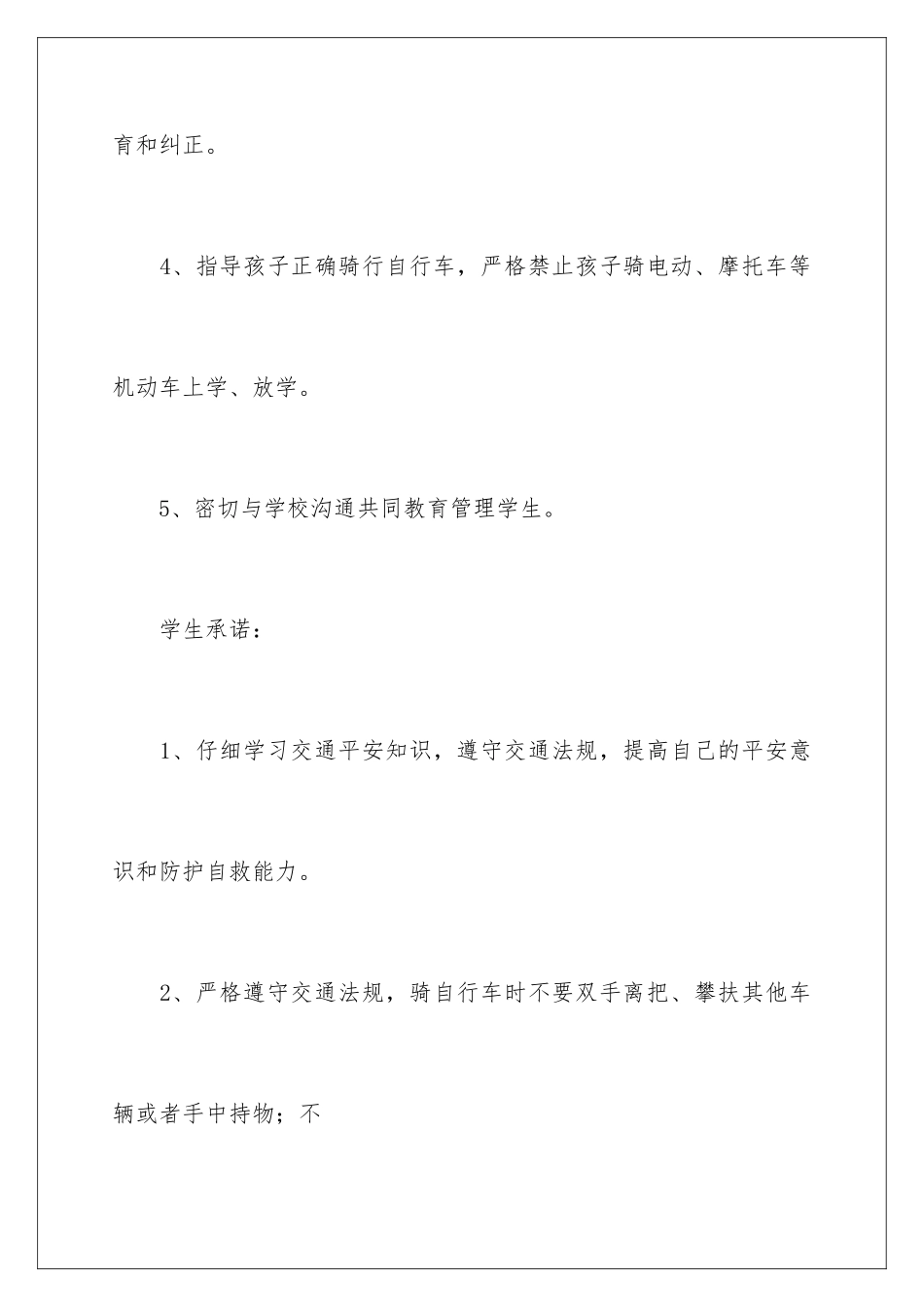 育和纠正。

4、指导孩子正确骑行自行车，严格禁止孩子骑电动、摩托车等机动车上学、放学。

5、密切与学校沟通共同教育管理学生。

学生承诺：

1、仔细学习交通平安知识，遵守交通法规，提高自己的平安意识和防护自救能力。

2、严格遵守交通法规，骑自行车时不要双手离把、攀扶其他车辆或者手中持物；不